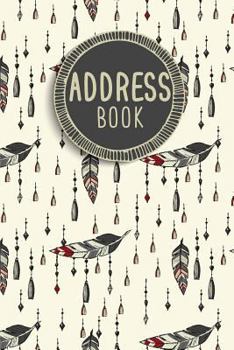 ADDRESS
BOOK